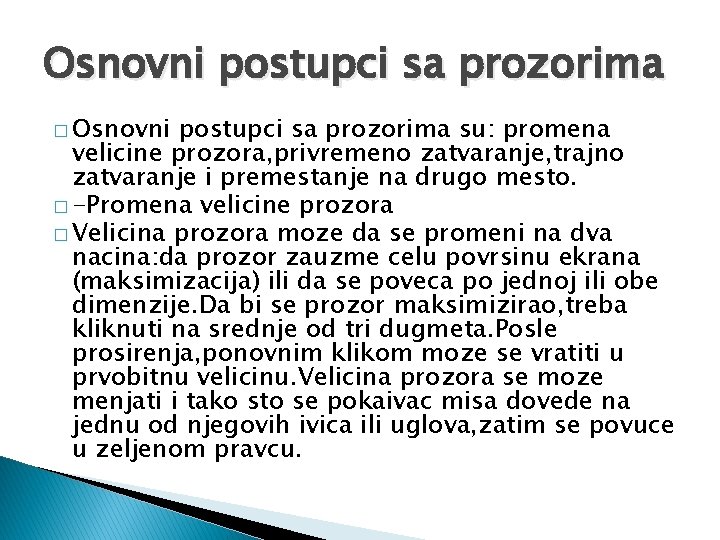 Osnovni postupci sa prozorima

□ Osnovni postupci sa prozorima su: promena velicine prozora,privremeno zatvaranje,trajno zatvaranje i premestanje na drugo mesto.

□ -Promena velicine prozora

□ Velicina prozora moze da se promeni na dva nacina:da prozor zauzme celu povrsinu ekrana (maksimizacija) ili da se poveca po jednoj ili obe dimenzije.Da bi se prozor maksimizirao,treba kliknuti na srednje od tri dugmeta.Posle prosirenja,ponovnim klikom moze se vratiti u prvobitnu velicinu.Velicina prozora se moze menjati i tako sto se pokaivac misa dovede na jednu od njegovih ivica ili uglova,zatim se povuce u zeljenom pravcu.